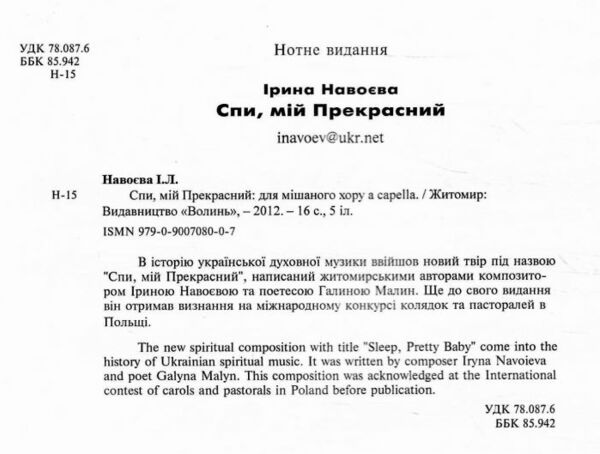 УДК 78.087.6
ББК 85.942
Н-15

Нотне видання

Ірина Навоєва
Спи, мій Прекрасний

inavoev@ukr.net

Навоєва І.Л.

Н-15 Спи, мій Прекрасний: для мішаного хору a capella. / Житомир: Видавництво «Волинь», – 2012. – 16 с., 5 іл.

ISMN 979-0-9007080-0-7

В історію української духовної музики ввійшов новий твір під назвою "Спи, мій Прекрасний", написаний житомирськими авторами композитором Іриною Навоєвою та поетесою Галиною Малин. Ще до свого видання він отримав визнання на міжнародному конкурсі колядок та пасторалей в Польщі.

The new spiritual composition with title "Sleep, Pretty Baby" come into the history of Ukrainian spiritual music. It was written by composer Iryna Navoieva and poet Galyna Malyn. This composition was acknowledged at the International contest of carols and pastorals in Poland before publication.

УДК 78.087.6
ББК 85.942